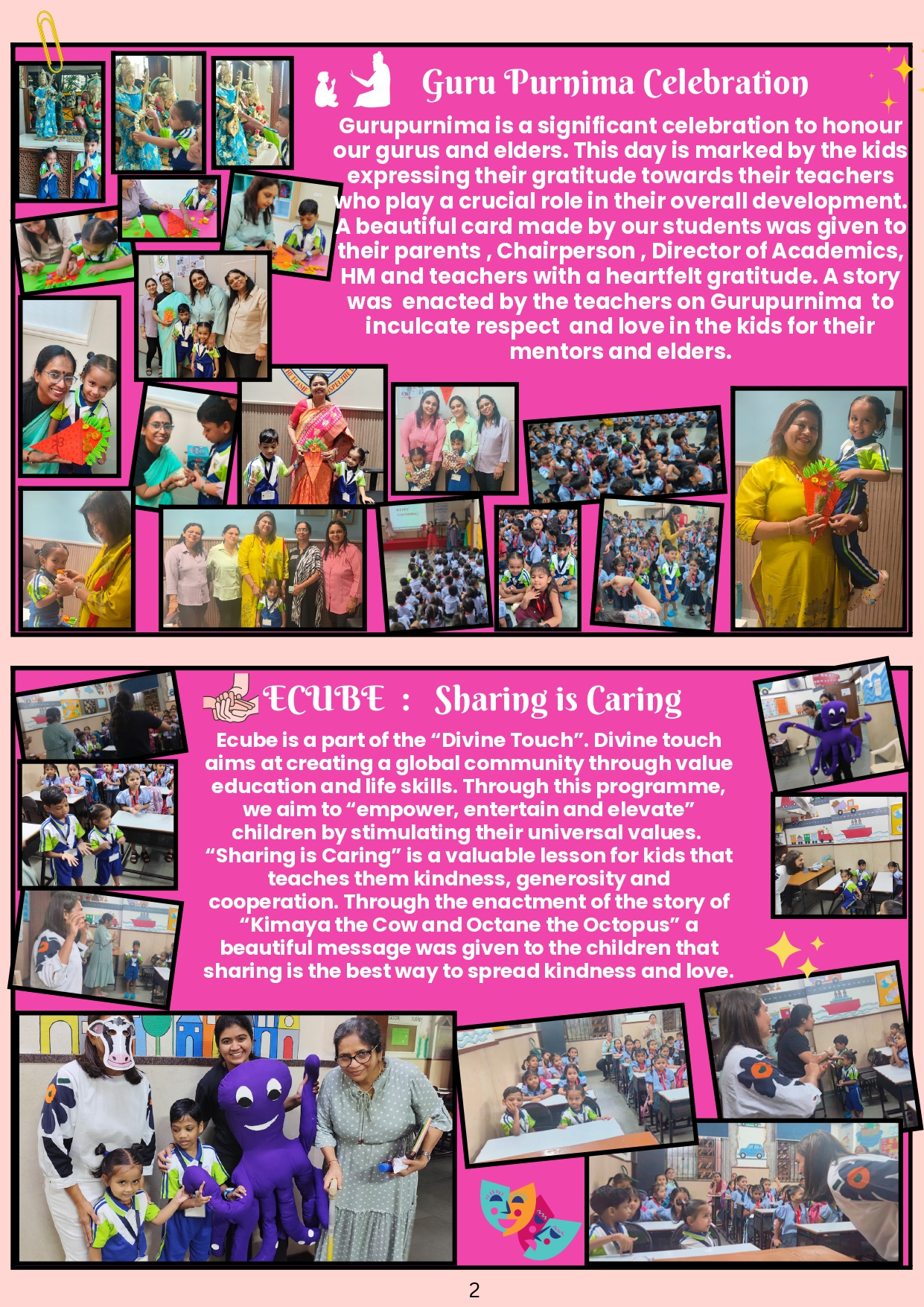 Guru Purnima Celebration

Gurupurnima is a significant celebration to honour our gurus and elders. This day is marked by the kids expressing their gratitude towards their teachers who play a crucial role in their overall development. A beautiful card made by our students was given to their parents , Chairperson , Director of Academics, HM and teachers with a heartfelt gratitude. A story was enacted by the teachers on Gurupurnima to inculcate respect and love in the kids for their mentors and elders.

ECUBE : Sharing is Caring

Ecube is a part of the "Divine Touch". Divine touch aims at creating a global community through value education and life skills. Through this programme, we aim to "empower, entertain and elevate" children by stimulating their universal values. "Sharing is Caring" is a valuable lesson for kids that teaches them kindness, generosity and cooperation. Through the enactment of the story of "Kimaya the Cow and Octane the Octopus" a beautiful message was given to the children that sharing is the best way to spread kindness and love.

2